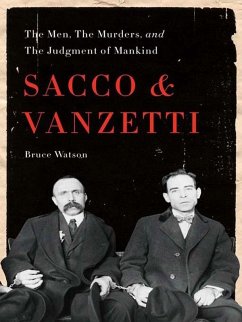 The Men, The Murders, and
The Judgment of Mankind

SACCO &
VANZETTI

Bruce Watson